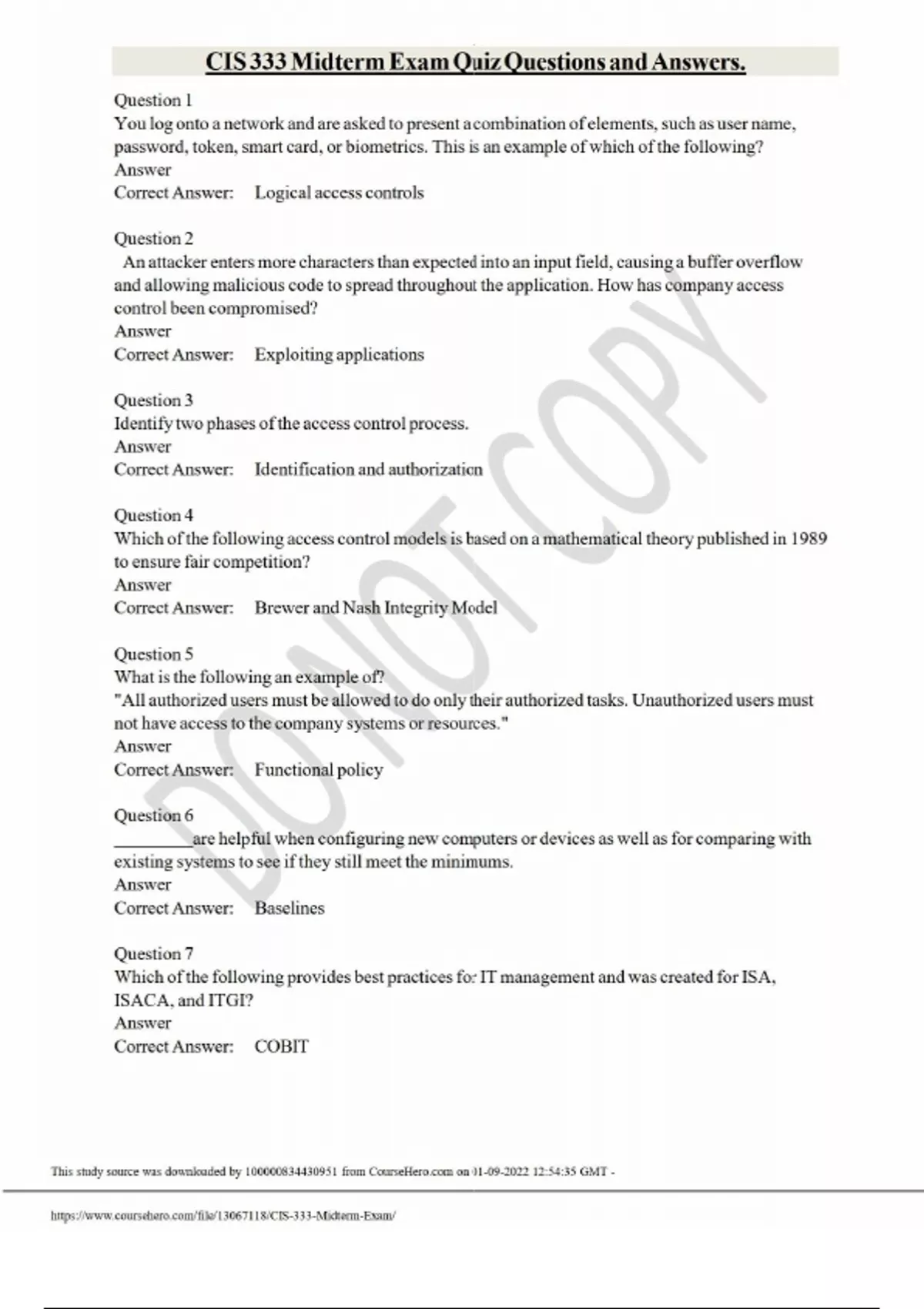 CIS 333 Midterm Exam Quiz Questions and Answers.

Question 1
You log onto a network and are asked to present a combination of elements, such as user name, password, token, smart card, or biometrics. This is an example of which of the following?
Answer
Correct Answer: Logical access controls

Question 2
An attacker enters more characters than expected into an input field, causing a buffer overflow and allowing malicious code to spread throughout the application. How has company access control been compromised?
Answer
Correct Answer: Exploiting applications

Question 3
Identify two phases of the access control process.
Answer
Correct Answer: Identification and authorization

Question 4
Which of the following access control models is based on a mathematical theory published in 1989 to ensure fair competition?
Answer
Correct Answer: Brewer and Nash Integrity Model

Question 5
What is the following an example of?
"All authorized users must be allowed to do only their authorized tasks. Unauthorized users must not have access to the company systems or resources."
Answer
Correct Answer: Functional policy

Question 6
_________are helpful when configuring new computers or devices as well as for comparing with existing systems to see if they still meet the minimums.
Answer
Correct Answer: Baselines

Question 7
Which of the following provides best practices for IT management and was created for ISA, ISACA, and ITGI?
Answer
Correct Answer: COBIT

DO NOT COPY

This study source was downloaded by 100000834430951 from CourseHero.com on 01-09-2022 12:54:35 GMT -

https://www.coursehero.com/file/13067118/CIS-333-Midterm-Exam/